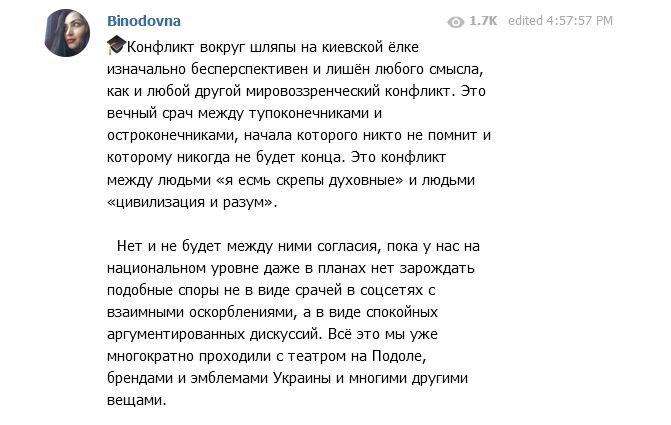 Binodovna

1.7K edited 4:57:57 PM

🎓Конфликт вокруг шляпы на киевской ёлке изначально бесперспективен и лишён любого смысла, как и любой другой мировоззренческий конфликт. Это вечный срач между тупоконечниками и остроконечниками, начала которого никто не помнит и которому никогда не будет конца. Это конфликт между людьми «я есмь скрепы духовные» и людьми «цивилизация и разум».

Нет и не будет между ними согласия, пока у нас на национальном уровне даже в планах нет зарождать подобные споры не в виде срачей в соцсетях с взаимными оскорблениями, а в виде спокойных аргументированных дискуссий. Всё это мы уже многократно проходили с театром на Подоле, брендами и эмблемами Украины и многими другими вещами.